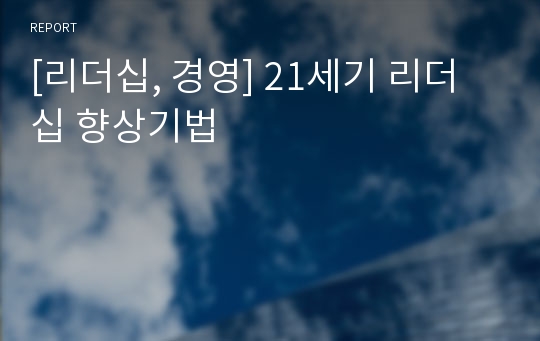 REPORT

[리더십, 경영] 21세기 리더십 향상기법